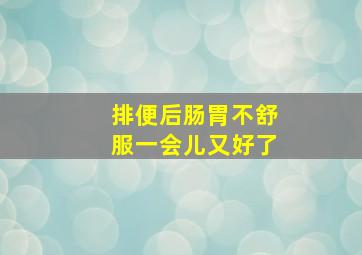 排便后肠胃不舒服一会儿又好了